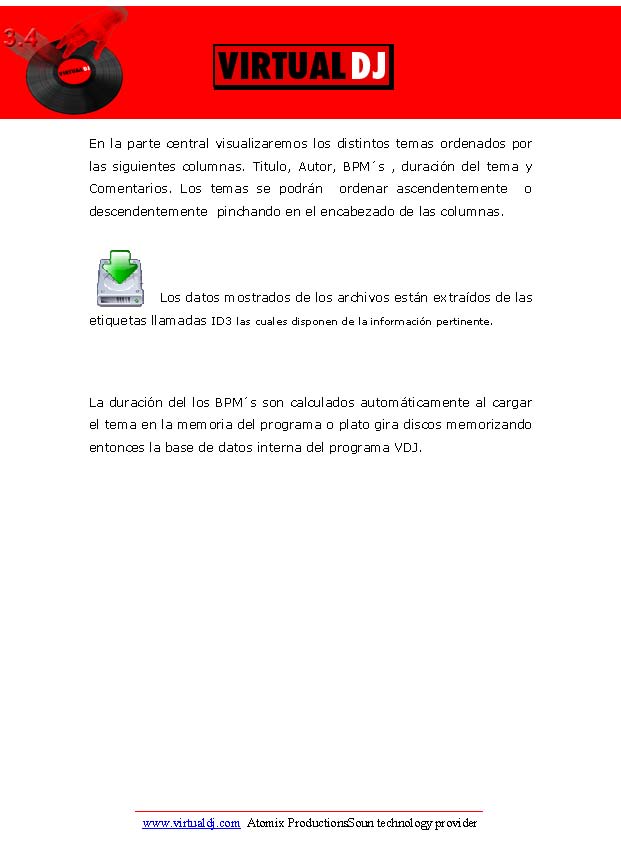 3.4

VIRTUAL DJ

VIRTUAL DJ

En la parte central visualizaremos los distintos temas ordenados por las siguientes columnas. Titulo, Autor, BPM´s , duración del tema y Comentarios. Los temas se podrán ordenar ascendentemente o descendentemente pinchando en el encabezado de las columnas.

Los datos mostrados de los archivos están extraídos de las etiquetas llamadas ID3 las cuales disponen de la información pertinente.

La duración del los BPM´s son calculados automáticamente al cargar el tema en la memoria del programa o plato gira discos memorizando entonces la base de datos interna del programa VDJ.

www.virtualdj.com Atomix ProductionsSoun technology provider